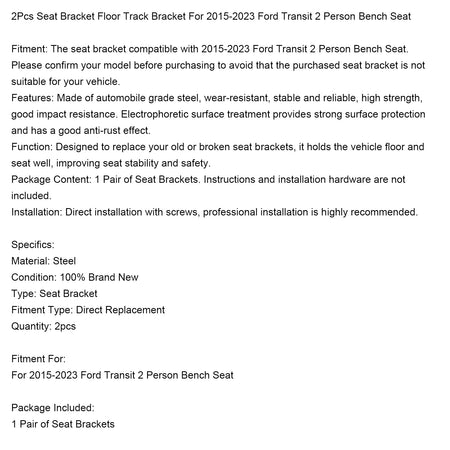 2Pcs Seat Bracket Floor Track Bracket For 2015-2023 Ford Transit 2 Person Bench Seat

Fitment: The seat bracket compatible with 2015-2023 Ford Transit 2 Person Bench Seat. Please confirm your model before purchasing to avoid that the purchased seat bracket is not suitable for your vehicle.
Features: Made of automobile grade steel, wear-resistant, stable and reliable, high strength, good impact resistance. Electrophoretic surface treatment provides strong surface protection and has a good anti-rust effect.
Function: Designed to replace your old or broken seat brackets, it holds the vehicle floor and seat well, improving seat stability and safety.
Package Content: 1 Pair of Seat Brackets. Instructions and installation hardware are not included.
Installation: Direct installation with screws, professional installation is highly recommended.

Specifics:
Material: Steel
Condition: 100% Brand New
Type: Seat Bracket
Fitment Type: Direct Replacement
Quantity: 2pcs

Fitment For:
For 2015-2023 Ford Transit 2 Person Bench Seat

Package Included:
1 Pair of Seat Brackets